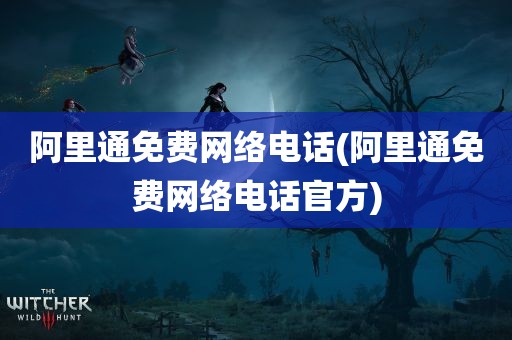 阿里通免费网络电话(阿里通免费网络电话官方)

THE
WITCHER
WILD III HUNT